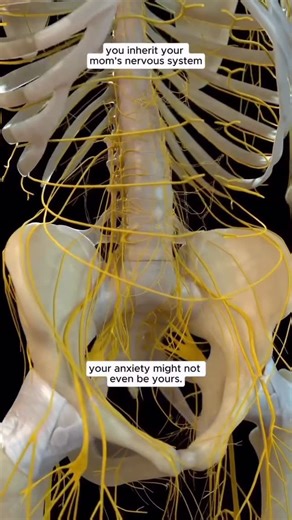 you inherit your mom's nervous system

your anxiety might not even be yours.